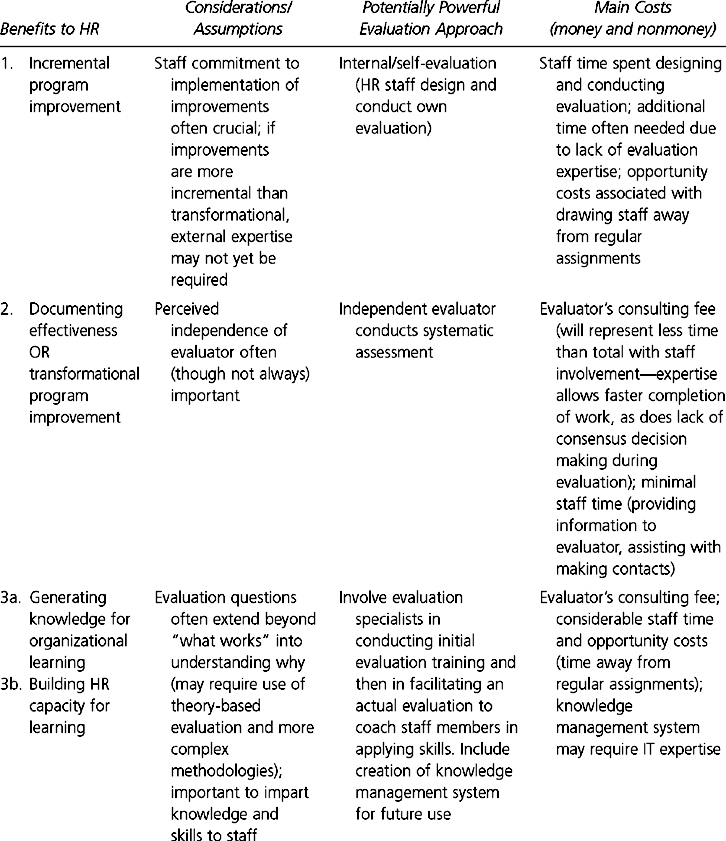 | Benefits to HR | Considerations/ Assumptions | Potentially Powerful Evaluation Approach | Main Costs (money and nonmoney) |
|---|---|---|---|
| 1. Incremental program improvement | Staff commitment to implementation of improvements often crucial; if improvements are more incremental than transformational, external expertise may not yet be required | Internal/self-evaluation (HR staff design and conduct own evaluation) | Staff time spent designing and conducting evaluation; additional time often needed due to lack of evaluation expertise; opportunity costs associated with drawing staff away from regular assignments |
| 2. Documenting effectiveness OR transformational program improvement | Perceived independence of evaluator often (though not always) important | Independent evaluator conducts systematic assessment | Evaluator's consulting fee (will represent less time than total with staff involvement—expertise allows faster completion of work, as does lack of consensus decision making during evaluation); minimal staff time (providing information to evaluator, assisting with making contacts) |
| 3a. Generating knowledge for organizational learning 3b. Building HR capacity for learning | Evaluation questions often extend beyond "what works" into understanding why (may require use of theory-based evaluation and more complex methodologies); important to impart knowledge and skills to staff | Involve evaluation specialists in conducting initial evaluation training and then in facilitating an actual evaluation to coach staff members in applying skills. Include creation of knowledge management system for future use | Evaluator's consulting fee; considerable staff time and opportunity costs (time away from regular assignments); knowledge management system may require IT expertise |